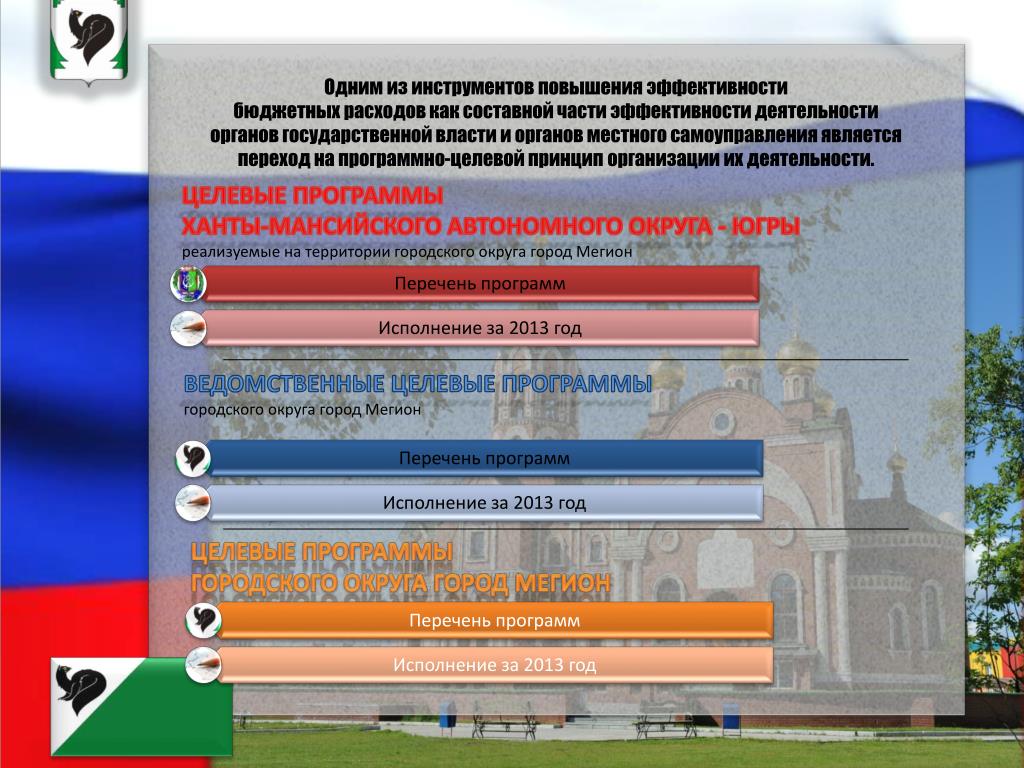 Одним из инструментов повышения эффективности бюджетных расходов как составной части эффективности деятельности органов государственной власти и органов местного самоуправления является переход на программно-целевой принцип организации их деятельности.

ЦЕЛЕВЫЕ ПРОГРАММЫ
ХАНТЫ-МАНСИЙСКОГО АВТОНОМНОГО ОКРУГА - ЮГРЫ
реализуемые на территории городского округа город Мегион

Перечень программ

Исполнение за 2013 год

ВЕДОМСТВЕННЫЕ ЦЕЛЕВЫЕ ПРОГРАММЫ
городского округа город Мегион

Перечень программ

Исполнение за 2013 год

ЦЕЛЕВЫЕ ПРОГРАММЫ
ГОРОДСКОГО ОКРУГА ГОРОД МЕГИОН

Перечень программ

Исполнение за 2013 год